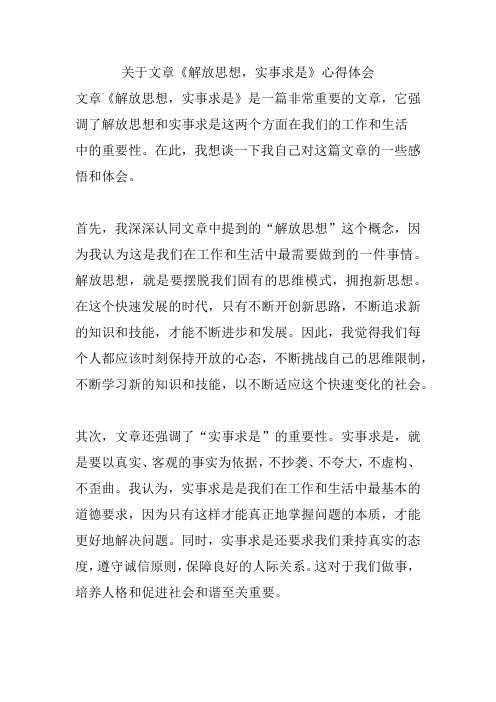 关于文章《解放思想，实事求是》心得体会

文章《解放思想，实事求是》是一篇非常重要的文章，它强调了解放思想和实事求是这两个方面在我们的工作和生活中的重要性。在此，我想谈一下我自己对这篇文章的一些感悟和体会。

首先，我深深认同文章中提到的“解放思想”这个概念，因为我认为这是我们在工作和生活中最需要做到的一件事情。解放思想，就是要摆脱我们固有的思维模式，拥抱新思想。在这个快速发展的时代，只有不断开创新思路，不断追求新的知识和技能，才能不断进步和发展。因此，我觉得我们每个人都应该时刻保持开放的心态，不断挑战自己的思维限制，不断学习新的知识和技能，以不断适应这个快速变化的社会。

其次，文章还强调了“实事求是”的重要性。实事求是，就是要以真实、客观的事实为依据，不抄袭、不夸大，不虚构、不歪曲。我认为，实事求是是我们在工作和生活中最基本的道德要求，因为只有这样才能真正地掌握问题的本质，才能更好地解决问题。同时，实事求是还要求我们秉持真实的态度，遵守诚信原则，保障良好的人际关系。这对于我们做事，培养人格和促进社会和谐至关重要。